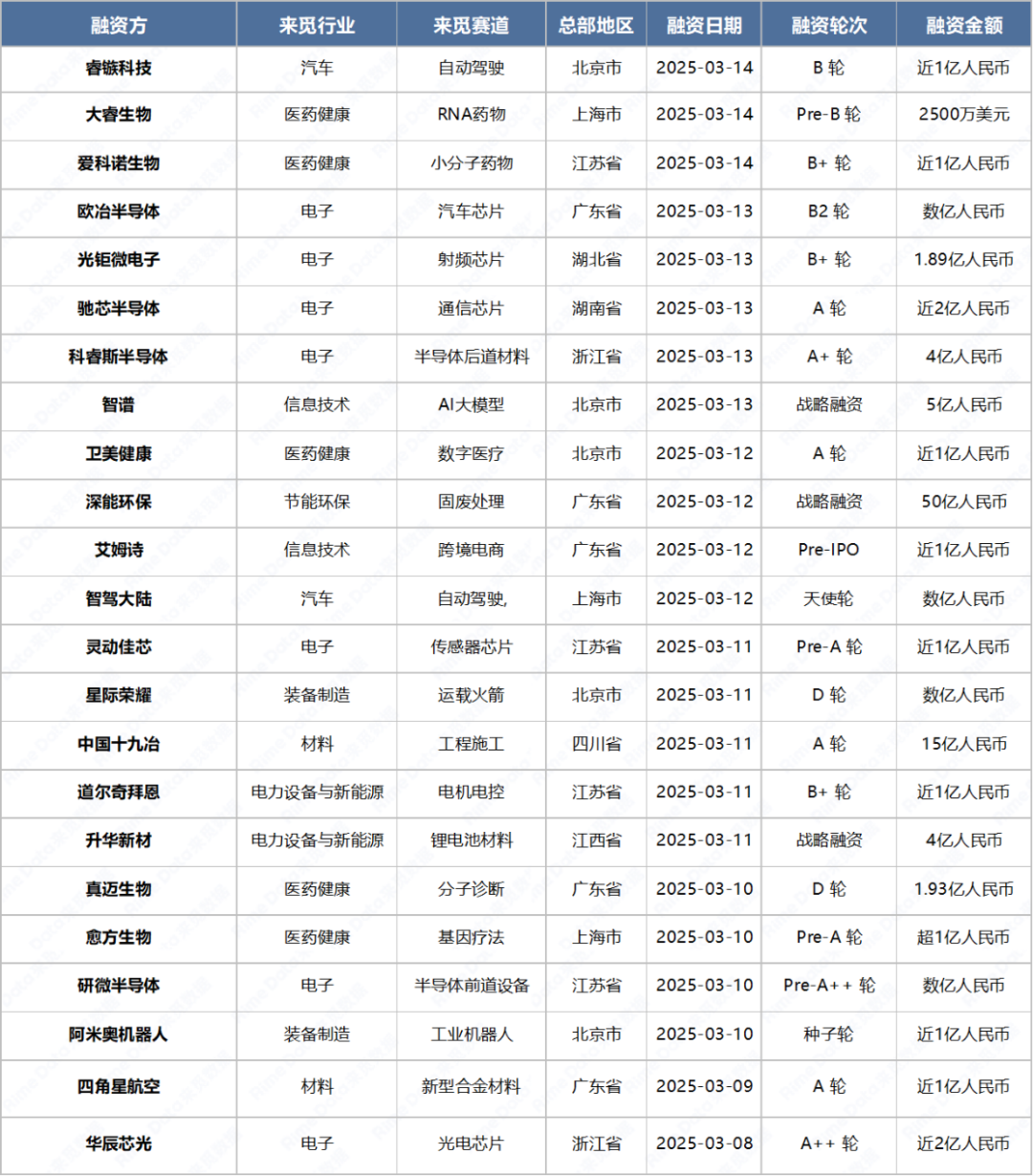 | 融资方 | 来觅行业 | 来觅赛道 | 总部地区 | 融资日期 | 融资轮次 | 融资金额 |
|---|---|---|---|---|---|---|
| 睿镞科技 | 汽车 | 自动驾驶 | 北京市 | 2025-03-14 | B 轮 | 近1亿人民币 |
| 大睿生物 | 医药健康 | RNA药物 | 上海市 | 2025-03-14 | Pre-B 轮 | 2500万美元 |
| 爱科诺生物 | 医药健康 | 小分子药物 | 江苏省 | 2025-03-14 | B+ 轮 | 近1亿人民币 |
| 欧冶半导体 | 电子 | 汽车芯片 | 广东省 | 2025-03-13 | B2 轮 | 数亿人民币 |
| 光钜微电子 | 电子 | 射频芯片 | 湖北省 | 2025-03-13 | B+ 轮 | 1.89亿人民币 |
| 驰芯半导体 | 电子 | 通信芯片 | 湖南省 | 2025-03-13 | A 轮 | 近2亿人民币 |
| 科睿斯半导体 | 电子 | 半导体后道材料 | 浙江省 | 2025-03-13 | A+ 轮 | 4亿人民币 |
| 智谱 | 信息技术 | AI大模型 | 北京市 | 2025-03-13 | 战略融资 | 5亿人民币 |
| 卫美健康 | 医药健康 | 数字医疗 | 北京市 | 2025-03-12 | A 轮 | 近1亿人民币 |
| 深能环保 | 节能环保 | 固废处理 | 广东省 | 2025-03-12 | 战略融资 | 50亿人民币 |
| 艾姆诗 | 信息技术 | 跨境电商 | 广东省 | 2025-03-12 | Pre-IPO | 近1亿人民币 |
| 智驾大陆 | 汽车 | 自动驾驶, | 上海市 | 2025-03-12 | 天使轮 | 数亿人民币 |
| 灵动佳芯 | 电子 | 传感器芯片 | 江苏省 | 2025-03-11 | Pre-A 轮 | 近1亿人民币 |
| 星际荣耀 | 装备制造 | 运载火箭 | 北京市 | 2025-03-11 | D 轮 | 数亿人民币 |
| 中国十九冶 | 材料 | 工程施工 | 四川省 | 2025-03-11 | A 轮 | 15亿人民币 |
| 道尔奇拜恩 | 电力设备与新能源 | 电机电控 | 江苏省 | 2025-03-11 | B+ 轮 | 近1亿人民币 |
| 升华新材 | 电力设备与新能源 | 锂电池材料 | 江西省 | 2025-03-11 | 战略融资 | 4亿人民币 |
| 真迈生物 | 医药健康 | 分子诊断 | 广东省 | 2025-03-10 | D 轮 | 1.93亿人民币 |
| 愈方生物 | 医药健康 | 基因疗法 | 上海市 | 2025-03-10 | Pre-A 轮 | 超1亿人民币 |
| 研微半导体 | 电子 | 半导体前道设备 | 江苏省 | 2025-03-10 | Pre-A++ 轮 | 数亿人民币 |
| 阿米奥机器人 | 装备制造 | 工业机器人 | 北京市 | 2025-03-10 | 种子轮 | 近1亿人民币 |
| 四角星航空 | 材料 | 新型合金材料 | 广东省 | 2025-03-09 | A 轮 | 近1亿人民币 |
| 华辰芯光 | 电子 | 光电芯片 | 浙江省 | 2025-03-08 | A++ 轮 | 近2亿人民币 |